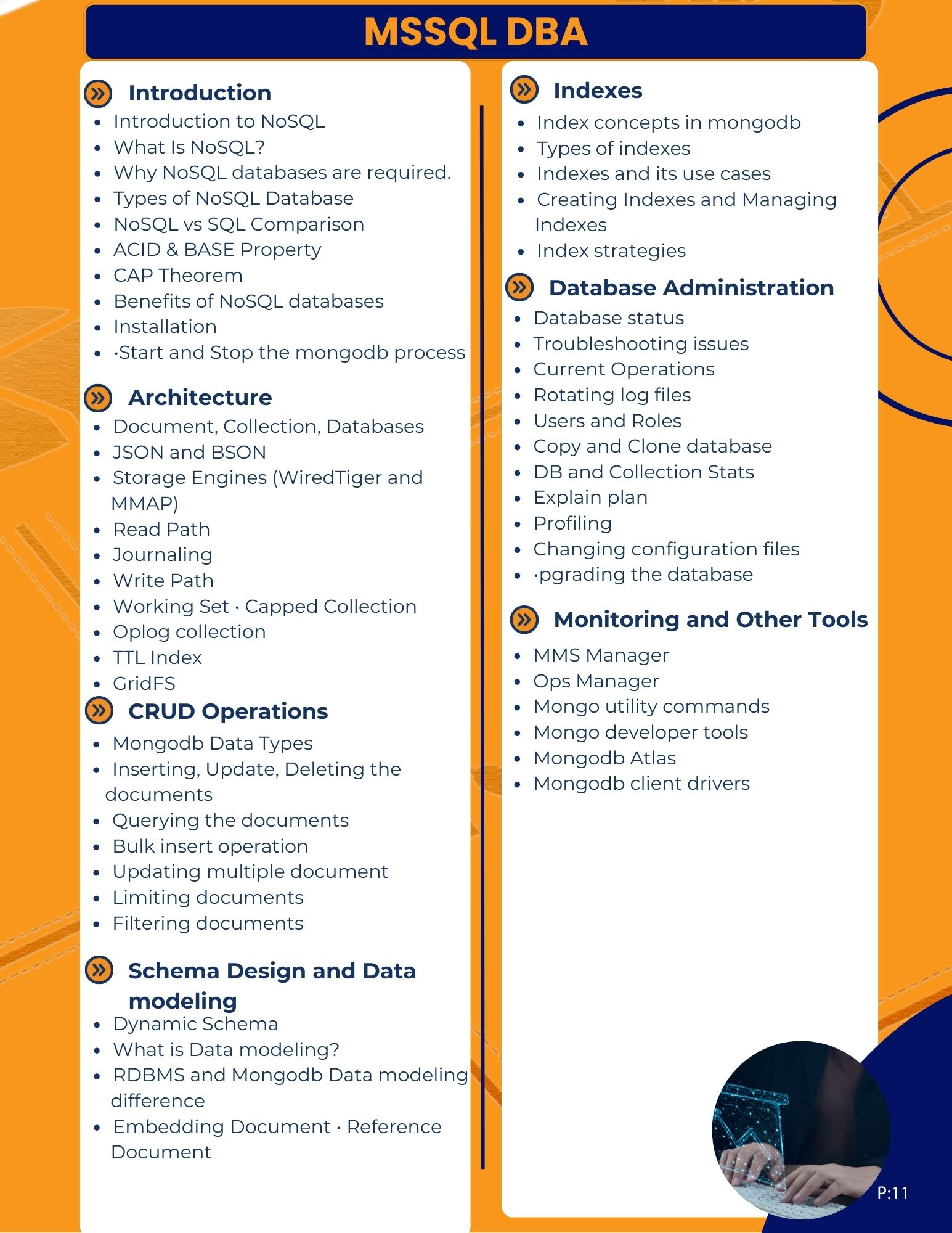 MSSQL DBA

Introduction

- Introduction to NoSQL
- What Is NoSQL?
- Why NoSQL databases are required.
- Types of NoSQL Database
- NoSQL vs SQL Comparison
- ACID & BASE Property
- CAP Theorem
- Benefits of NoSQL databases
- Installation
- ·Start and Stop the mongodb process

Architecture

- Document, Collection, Databases
- JSON and BSON
- Storage Engines (WiredTiger and MMAP)
- Read Path
- Journaling
- Write Path
- Working Set · Capped Collection
- Oplog collection
- TTL Index
- GridFS

CRUD Operations

- Mongodb Data Types
- Inserting, Update, Deleting the documents
- Querying the documents
- Bulk insert operation
- Updating multiple document
- Limiting documents
- Filtering documents

Schema Design and Data modeling

- Dynamic Schema
- What is Data modeling?
- RDBMS and Mongodb Data modeling difference
- Embedding Document · Reference Document

Indexes

- Index concepts in mongodb
- Types of indexes
- Indexes and its use cases
- Creating Indexes and Managing Indexes
- Index strategies

Database Administration

- Database status
- Troubleshooting issues
- Current Operations
- Rotating log files
- Users and Roles
- Copy and Clone database
- DB and Collection Stats
- Explain plan
- Profiling
- Changing configuration files
- ·pgrading the database

Monitoring and Other Tools

- MMS Manager
- Ops Manager
- Mongo utility commands
- Mongo developer tools
- Mongodb Atlas
- Mongodb client drivers

P:11